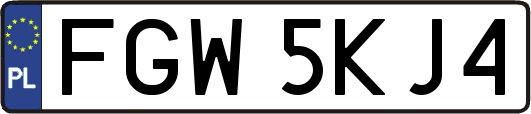 PL
FGW 5KJ4